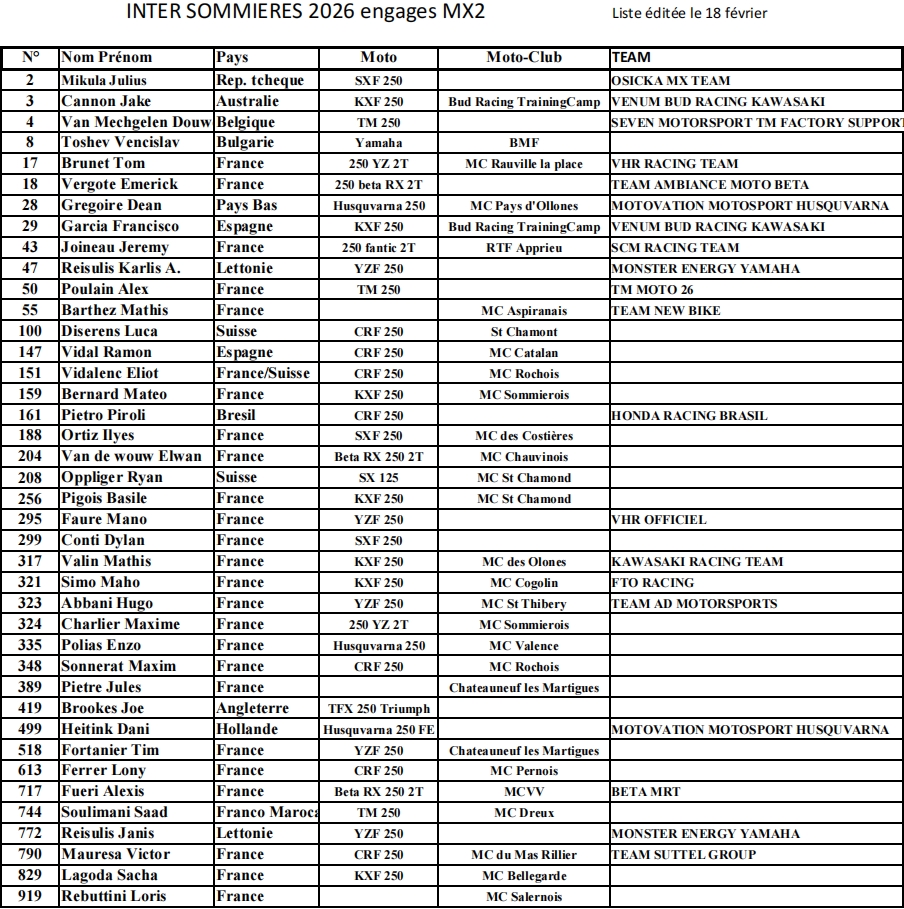 INTER SOMMIERES 2026 engages MX2

Liste éditée le 18 février

| N° | Nom Prénom | Pays | Moto | Moto-Club | TEAM |
|---|---|---|---|---|---|
| 2 | Mikula Julius | Rep. tcheque | SXF 250 | | OSICKA MX TEAM |
| 3 | Cannon Jake | Australie | KXF 250 | Bud Racing TrainingCamp | VENUM BUD RACING KAWASAKI |
| 4 | Van Mechgelen Douw | Belgique | TM 250 | | SEVEN MOTORSPORT TM FACTORY SUPPORT |
| 8 | Toshev Vencislav | Bulgarie | Yamaha | BMF | |
| 17 | Brunet Tom | France | 250 YZ 2T | MC Rauville la place | VHR RACING TEAM |
| 18 | Vergote Emerick | France | 250 beta RX 2T | | TEAM AMBIANCE MOTO BETA |
| 28 | Gregoire Dean | Pays Bas | Husquvarna 250 | MC Pays d'Ollones | MOTOVATION MOTOSPORT HUSQUVARNA |
| 29 | Garcia Francisco | Espagne | KXF 250 | Bud Racing TrainingCamp | VENUM BUD RACING KAWASAKI |
| 43 | Joineau Jeremy | France | 250 fantic 2T | RTF Apprieu | SCM RACING TEAM |
| 47 | Reisulis Karlis A. | Lettonie | YZF 250 | | MONSTER ENERGY YAMAHA |
| 50 | Poulain Alex | France | TM 250 | | TM MOTO 26 |
| 55 | Barthez Mathis | France | | MC Aspiranais | TEAM NEW BIKE |
| 100 | Diserens Luca | Suisse | CRF 250 | St Chamont | |
| 147 | Vidal Ramon | Espagne | CRF 250 | MC Catalan | |
| 151 | Vidalenc Eliot | France/Suisse | CRF 250 | MC Rochois | |
| 159 | Bernard Mateo | France | KXF 250 | MC Sommierois | |
| 161 | Pietro Piroli | Bresil | CRF 250 | | HONDA RACING BRASIL |
| 188 | Ortiz Ilyes | France | SXF 250 | MC des Costières | |
| 204 | Van de wouw Elwan | France | Beta RX 250 2T | MC Chauvinois | |
| 208 | Oppliger Ryan | Suisse | SX 125 | MC St Chamond | |
| 256 | Pigois Basile | France | KXF 250 | MC St Chamond | |
| 295 | Faure Mano | France | YZF 250 | | VHR OFFICIEL |
| 299 | Conti Dylan | France | SXF 250 | | |
| 317 | Valin Mathis | France | KXF 250 | MC des Olones | KAWASAKI RACING TEAM |
| 321 | Simo Maho | France | KXF 250 | MC Cogolin | FTO RACING |
| 323 | Abbani Hugo | France | YZF 250 | MC St Thibery | TEAM AD MOTORSPORTS |
| 324 | Charlier Maxime | France | 250 YZ 2T | MC Sommierois | |
| 335 | Polias Enzo | France | Husquvarna 250 | MC Valence | |
| 348 | Sonnerat Maxim | France | CRF 250 | MC Rochois | |
| 389 | Pietre Jules | France | | Chateauneuf les Martigues | |
| 419 | Brookes Joe | Angleterre | TFX 250 Triumph | | |
| 499 | Heitink Dani | Hollande | Husquvarna 250 FE | | MOTOVATION MOTOSPORT HUSQUVARNA |
| 518 | Fortanier Tim | France | YZF 250 | Chateauneuf les Martigues | |
| 613 | Ferrer Lony | France | CRF 250 | MC Pernois | |
| 717 | Fueri Alexis | France | Beta RX 250 2T | MCVV | BETA MRT |
| 744 | Soulimani Saad | Franco Maroca | TM 250 | MC Dreux | |
| 772 | Reisulis Janis | Lettonie | YZF 250 | | MONSTER ENERGY YAMAHA |
| 790 | Mauresa Victor | France | CRF 250 | MC du Mas Rillier | TEAM SUTTEL GROUP |
| 829 | Lagoda Sacha | France | KXF 250 | MC Bellegarde | |
| 919 | Rebuttini Loris | France | | MC Salernois | |